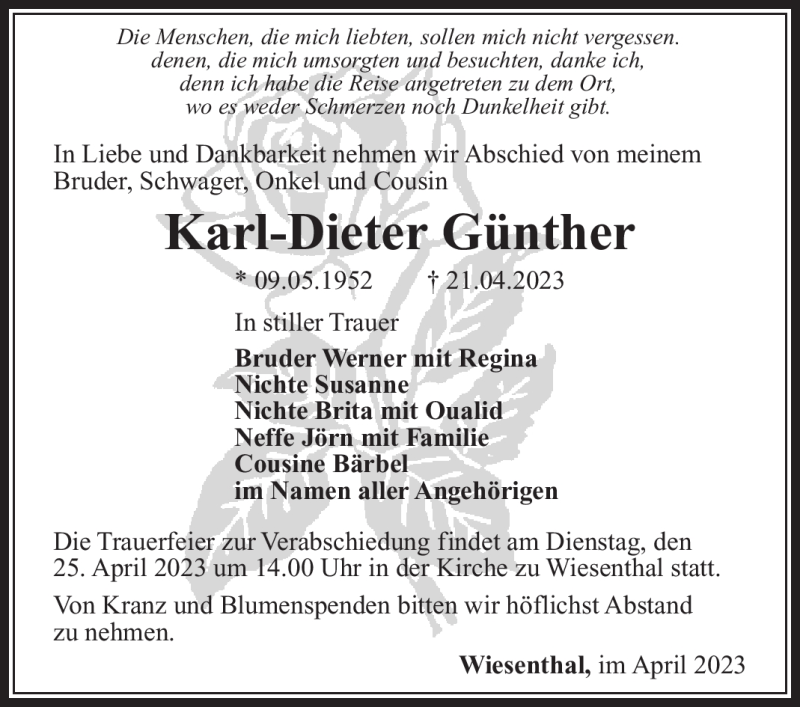 Die Menschen, die mich liebten, sollen mich nicht vergessen.
denen, die mich umsorgten und besuchten, danke ich,
denn ich habe die Reise angetreten zu dem Ort,
wo es weder Schmerzen noch Dunkelheit gibt.

In Liebe und Dankbarkeit nehmen wir Abschied von meinem Bruder, Schwager, Onkel und Cousin

Karl-Dieter Günther

* 09.05.1952 † 21.04.2023

In stiller Trauer

Bruder Werner mit Regina
Nichte Susanne
Nichte Brita mit Oualid
Neffe Jörn mit Familie
Cousine Bärbel
im Namen aller Angehörigen

Die Trauerfeier zur Verabschiedung findet am Dienstag, den 25. April 2023 um 14.00 Uhr in der Kirche zu Wiesenthal statt.

Von Kranz und Blumenspenden bitten wir höflichst Abstand zu nehmen.

Wiesenthal, im April 2023